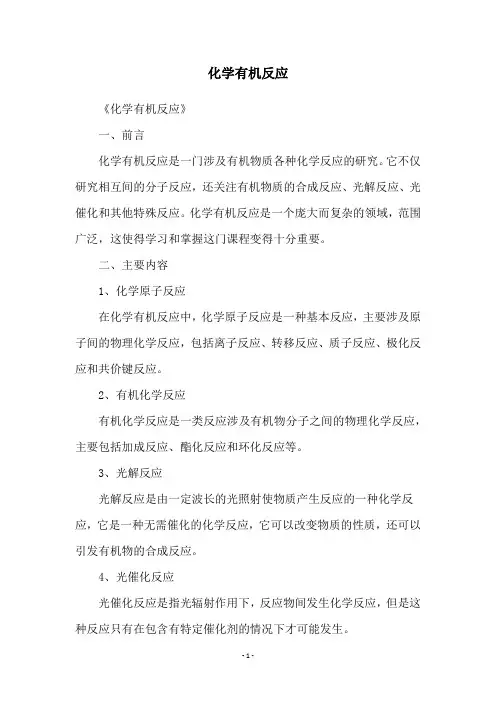 化学有机反应

《化学有机反应》

一、前言

化学有机反应是一门涉及有机物质各种化学反应的研究。它不仅研究相互间的分子反应，还关注有机物质的合成反应、光解反应、光催化和其他特殊反应。化学有机反应是一个庞大而复杂的领域，范围广泛，这使得学习和掌握这门课程变得十分重要。

二、主要内容

1、化学原子反应

在化学有机反应中，化学原子反应是一种基本反应，主要涉及原子间的物理化学反应，包括离子反应、转移反应、质子反应、极化反应和共价键反应。

2、有机化学反应

有机化学反应是一类反应涉及有机物分子之间的物理化学反应，主要包括加成反应、酯化反应和环化反应等。

3、光解反应

光解反应是由一定波长的光照射使物质产生反应的一种化学反应，它是一种无需催化的化学反应，它可以改变物质的性质，还可以引发有机物的合成反应。

4、光催化反应

光催化反应是指光辐射作用下，反应物间发生化学反应，但是这种反应只有在包含有特定催化剂的情况下才可能发生。

- 1 -